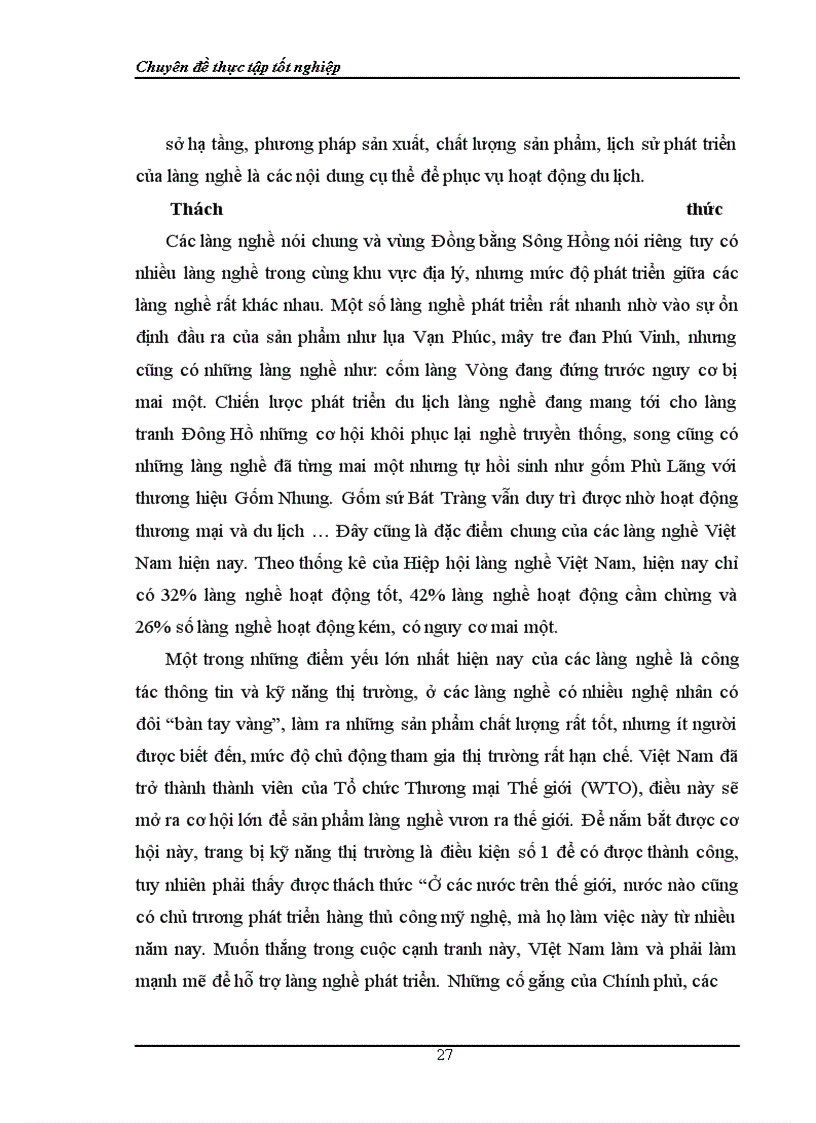 Chuyên đề thực tập tốt nghiệp

sở hạ tầng, phương pháp sản xuất, chất lượng sản phẩm, lịch sử phát triển của làng nghề là các nội dung cụ thể để phục vụ hoạt động du lịch.

Thách thức

Các làng nghề nói chung và vùng Đồng bằng Sông Hồng nói riêng tuy có nhiều làng nghề trong cùng khu vực địa lý, nhưng mức độ phát triển giữa các làng nghề rất khác nhau. Một số làng nghề phát triển rất nhanh nhờ vào sự ổn định đầu ra của sản phẩm như lụa Vạn Phúc, mây tre đan Phú Vinh, nhưng cũng có những làng nghề như: cốm làng Vòng đang đứng trước nguy cơ bị mai một. Chiến lược phát triển du lịch làng nghề đang mang tới cho làng tranh Đông Hồ những cơ hội khôi phục lại nghề truyền thống, song cũng có những làng nghề đã từng mai một nhưng tự hồi sinh như gốm Phù Lãng với thương hiệu Gốm Nhung. Gốm sứ Bát Tràng vẫn duy trì được nhờ hoạt động thương mại và du lịch … Đây cũng là đặc điểm chung của các làng nghề Việt Nam hiện nay. Theo thống kê của Hiệp hội làng nghề Việt Nam, hiện nay chỉ có 32% làng nghề hoạt động tốt, 42% làng nghề hoạt động cầm chừng và 26% số làng nghề hoạt động kém, có nguy cơ mai một.

Một trong những điểm yếu lớn nhất hiện nay của các làng nghề là công tác thông tin và kỹ năng thị trường, ở các làng nghề có nhiều nghệ nhân có đôi “bàn tay vàng”, làm ra những sản phẩm chất lượng rất tốt, nhưng ít người được biết đến, mức độ chủ động tham gia thị trường rất hạn chế. Việt Nam đã trở thành thành viên của Tổ chức Thương mại Thế giới (WTO), điều này sẽ mở ra cơ hội lớn để sản phẩm làng nghề vươn ra thế giới. Để nắm bắt được cơ hội này, trang bị kỹ năng thị trường là điều kiện số 1 để có được thành công, tuy nhiên phải thấy được thách thức “Ở các nước trên thế giới, nước nào cũng có chủ trương phát triển hàng thủ công mỹ nghệ, mà họ làm việc này từ nhiều năm nay. Muốn thắng trong cuộc cạnh tranh này, VIệt Nam làm và phải làm mạnh mẽ để hỗ trợ làng nghề phát triển. Những cố gắng của Chính phủ, các

27